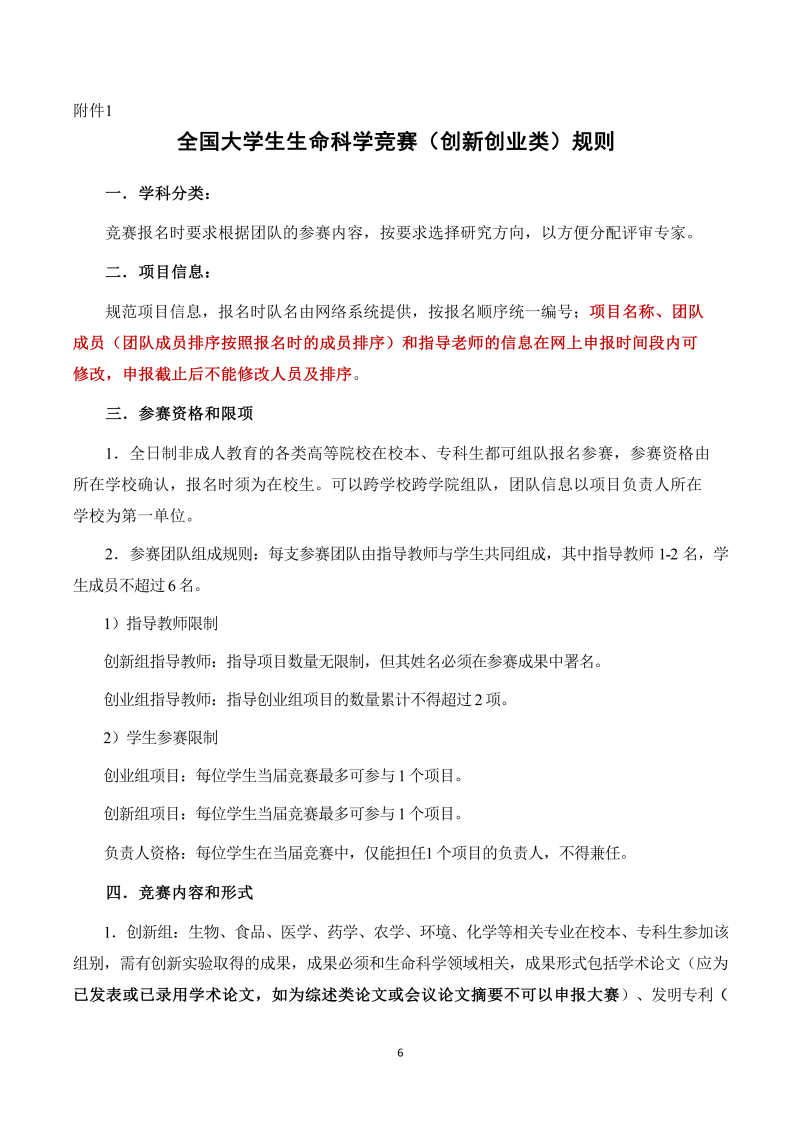 附件1

全国大学生生命科学竞赛（创新创业类）规则

一．学科分类：

竞赛报名时要求根据团队的参赛内容，按要求选择研究方向，以方便分配评审专家。

二．项目信息：

规范项目信息，报名时队名由网络系统提供，按报名顺序统一编号；项目名称、团队成员（团队成员排序按照报名时的成员排序）和指导老师的信息在网上申报时间段内可修改，申报截止后不能修改人员及排序。

三．参赛资格和限项

1．全日制非成人教育的各类高等院校在校本、专科生都可组队报名参赛，参赛资格由所在学校确认，报名时须为在校生。可以跨学校跨学院组队，团队信息以项目负责人所在学校为第一单位。

2．参赛团队组成规则：每支参赛团队由指导教师与学生共同组成，其中指导教师 1-2 名，学生成员不超过 6 名。

1）指导教师限制

创新组指导教师：指导项目数量无限制，但其姓名必须在参赛成果中署名。

创业组指导教师：指导创业组项目的数量累计不得超过 2 项。

2）学生参赛限制

创业组项目：每位学生当届竞赛最多可参与 1 个项目。

创新组项目：每位学生当届竞赛最多可参与 1 个项目。

负责人资格：每位学生在当届竞赛中，仅能担任1 个项目的负责人，不得兼任。

四．竞赛内容和形式

1．创新组：生物、食品、医学、药学、农学、环境、化学等相关专业在校本、专科生参加该组别，需有创新实验取得的成果，成果必须和生命科学领域相关，成果形式包括学术论文（应为已发表或已录用学术论文，如为综述类论文或会议论文摘要不可以申报大赛）、发明专利（

6